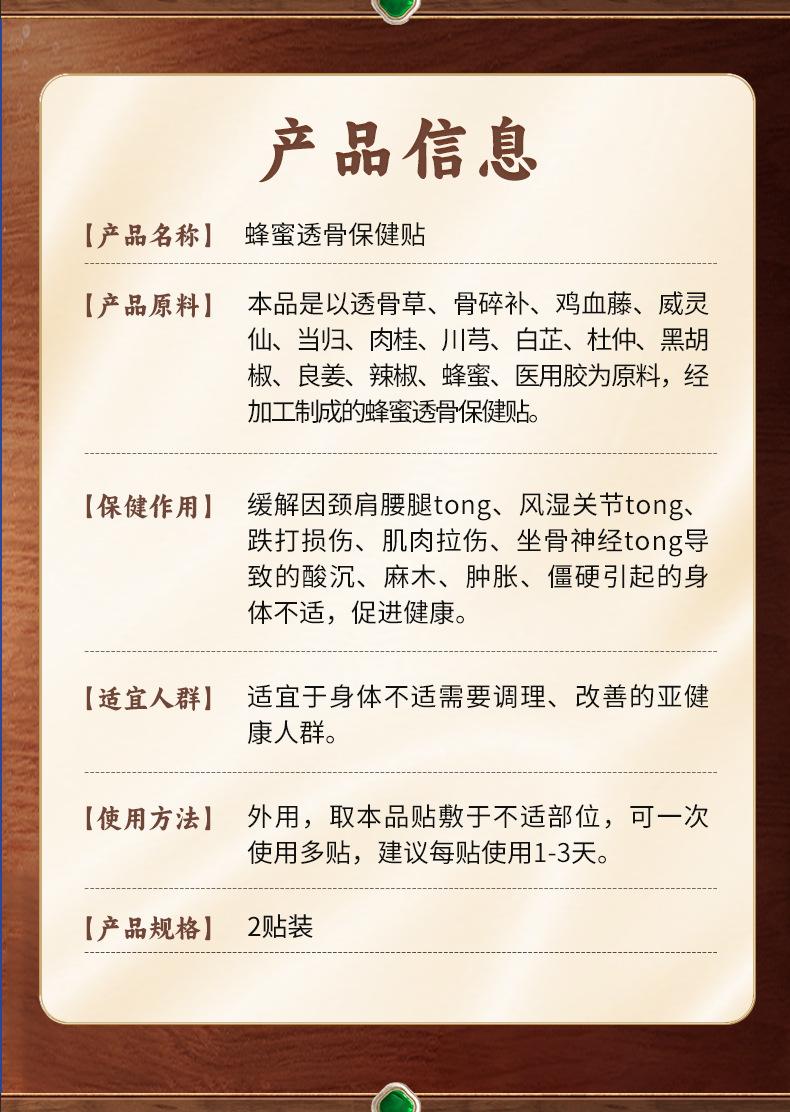 产品信息

【产品名称】 蜂蜜透骨保健贴

【产品原料】 本品是以透骨草、骨碎补、鸡血藤、威灵仙、当归、肉桂、川芎、白芷、杜仲、黑胡椒、良姜、辣椒、蜂蜜、医用胶为原料，经加工制成的蜂蜜透骨保健贴。

【保健作用】 缓解因颈肩腰腿tong、风湿关节tong、跌打损伤、肌肉拉伤、坐骨神经tong导致的酸沉、麻木、肿胀、僵硬引起的身体不适，促进健康。

【适宜人群】 适宜于身体不适需要调理、改善的亚健康人群。

【使用方法】 外用，取本品贴敷于不适部位，可一次使用多贴，建议每贴使用1-3天。

【产品规格】 2贴装